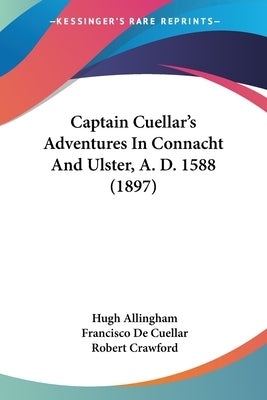 —KESSINGER'S RARE REPRINTS—

Captain Cuellar's Adventures In Connacht And Ulster, A. D. 1588 (1897)

Hugh Allingham
Francisco De Cuellar
Robert Crawford